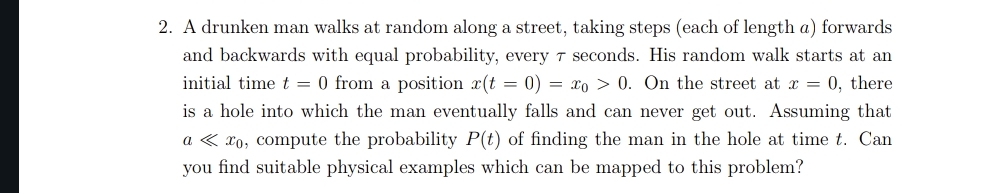 2. A drunken man walks at random along a street, taking steps (each of length $a$) forwards and backwards with equal probability, every $\tau$ seconds. His random walk starts at an initial time $t = 0$ from a position $x(t = 0) = x_0 > 0$. On the street at $x = 0$, there is a hole into which the man eventually falls and can never get out. Assuming that $a \ll x_0$, compute the probability $P(t)$ of finding the man in the hole at time $t$. Can you find suitable physical examples which can be mapped to this problem?